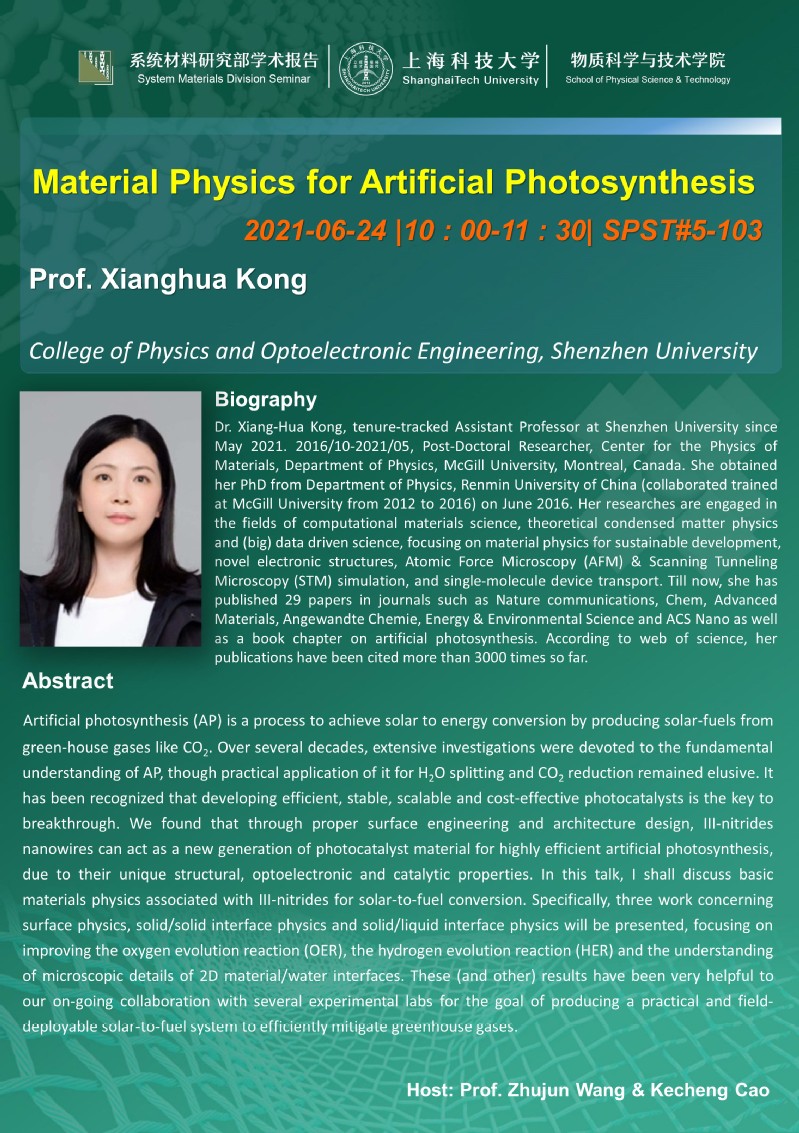 系统材料研究部学术报告
System Materials Division Seminar

上海科技大学
ShanghaiTech University

物质科学与技术学院
School of Physical Science & Technology

Material Physics for Artificial Photosynthesis

2021-06-24 |10 : 00-11 : 30| SPST#5-103

Prof. Xianghua Kong

College of Physics and Optoelectronic Engineering, Shenzhen University

Biography

Dr. Xiang-Hua Kong, tenure-tracked Assistant Professor at Shenzhen University since May 2021. 2016/10-2021/05, Post-Doctoral Researcher, Center for the Physics of Materials, Department of Physics, McGill University, Montreal, Canada. She obtained her PhD from Department of Physics, Renmin University of China (collaborated trained at McGill University from 2012 to 2016) on June 2016. Her researches are engaged in the fields of computational materials science, theoretical condensed matter physics and (big) data driven science, focusing on material physics for sustainable development, novel electronic structures, Atomic Force Microscopy (AFM) & Scanning Tunneling Microscopy (STM) simulation, and single-molecule device transport. Till now, she has published 29 papers in journals such as Nature communications, Chem, Advanced Materials, Angewandte Chemie, Energy & Environmental Science and ACS Nano as well as a book chapter on artificial photosynthesis. According to web of science, her publications have been cited more than 3000 times so far.

Abstract

Artificial photosynthesis (AP) is a process to achieve solar to energy conversion by producing solar-fuels from green-house gases like $CO_2$. Over several decades, extensive investigations were devoted to the fundamental understanding of AP, though practical application of it for $H_2O$ splitting and $CO_2$ reduction remained elusive. It has been recognized that developing efficient, stable, scalable and cost-effective photocatalysts is the key to breakthrough. We found that through proper surface engineering and architecture design, III-nitrides nanowires can act as a new generation of photocatalyst material for highly efficient artificial photosynthesis, due to their unique structural, optoelectronic and catalytic properties. In this talk, I shall discuss basic materials physics associated with III-nitrides for solar-to-fuel conversion. Specifically, three work concerning surface physics, solid/solid interface physics and solid/liquid interface physics will be presented, focusing on improving the oxygen evolution reaction (OER), the hydrogen evolution reaction (HER) and the understanding of microscopic details of 2D material/water interfaces. These (and other) results have been very helpful to our on-going collaboration with several experimental labs for the goal of producing a practical and field-deployable solar-to-fuel system to efficiently mitigate greenhouse gases.

Host: Prof. Zhujun Wang & Kecheng Cao